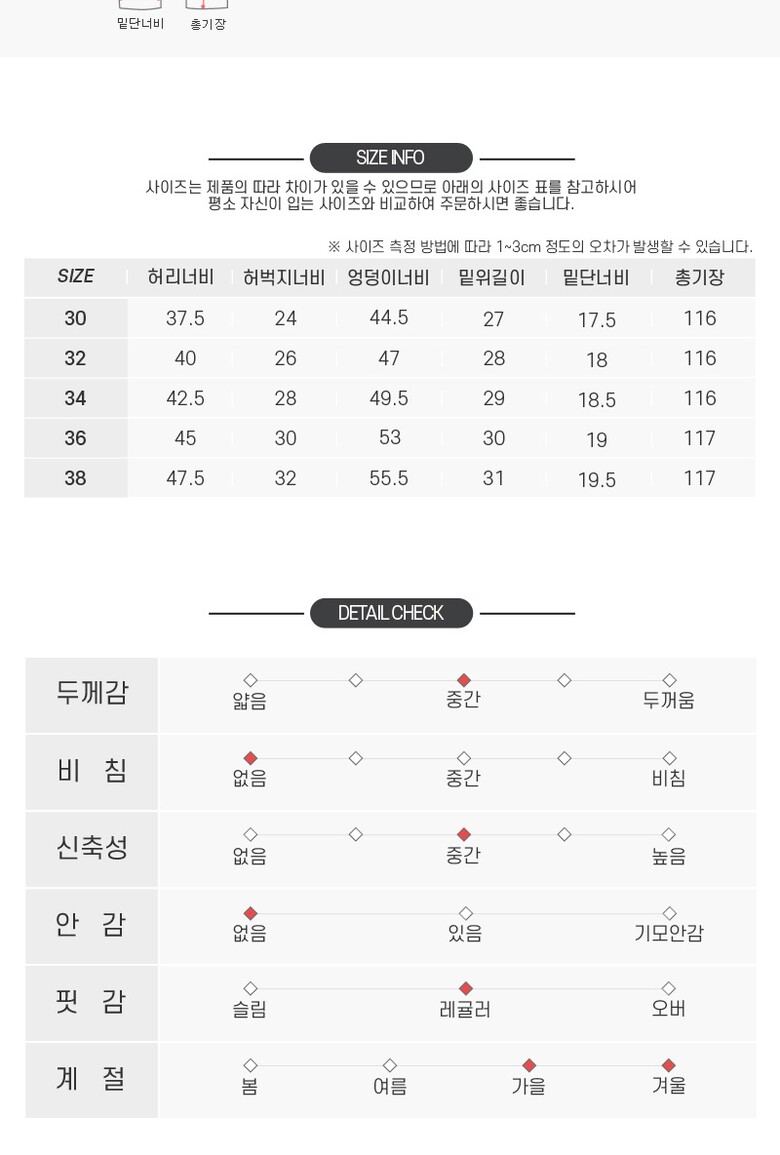 밑단너비 총기장

SIZE INFO

사이즈는 제품의 따라 차이가 있을 수 있으므로 아래의 사이즈 표를 참고하시어 평소 자신이 입는 사이즈와 비교하여 주문하시면 좋습니다.

※ 사이즈 측정 방법에 따라 1~3cm 정도의 오차가 발생할 수 있습니다.

| SIZE | 허리너비 | 허벅지너비 | 엉덩이너비 | 밑위길이 | 밑단너비 | 총기장 |
|---|---|---|---|---|---|---|
| 30 | 37.5 | 24 | 44.5 | 27 | 17.5 | 116 |
| 32 | 40 | 26 | 47 | 28 | 18 | 116 |
| 34 | 42.5 | 28 | 49.5 | 29 | 18.5 | 116 |
| 36 | 45 | 30 | 53 | 30 | 19 | 117 |
| 38 | 47.5 | 32 | 55.5 | 31 | 19.5 | 117 |

DETAIL CHECK

두께감
얇음 중간 두꺼움

비 침
없음 중간 비침

신축성
없음 중간 높음

안 감
없음 있음 기모안감

핏 감
슬림 레귤러 오버

계 절
봄 여름 가을 겨울